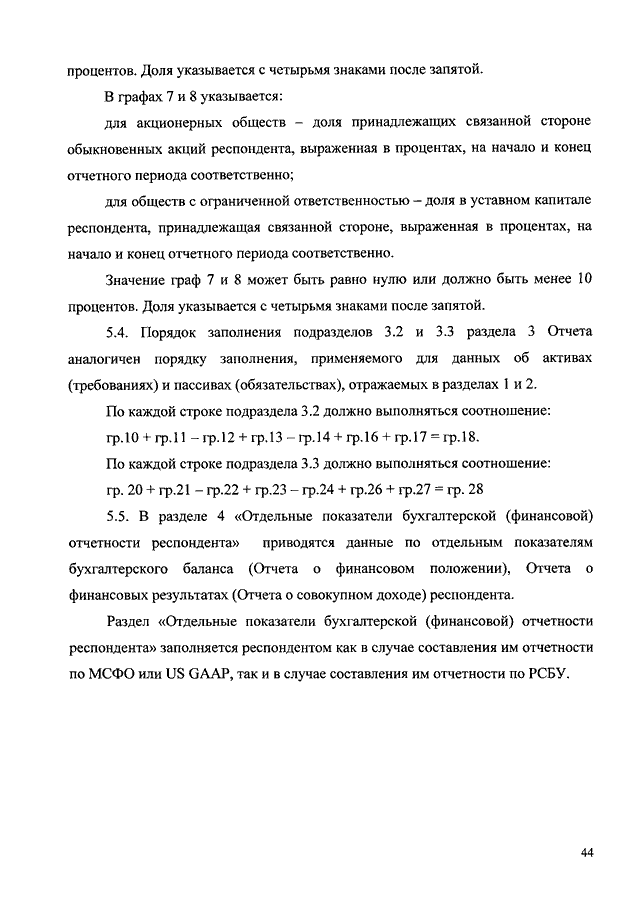 процентов. Доля указывается с четырьмя знаками после запятой.

В графах 7 и 8 указывается:

для акционерных обществ – доля принадлежащих связанной стороне обыкновенных акций респондента, выраженная в процентах, на начало и конец отчетного периода соответственно;

для обществ с ограниченной ответственностью – доля в уставном капитале респондента, принадлежащая связанной стороне, выраженная в процентах, на начало и конец отчетного периода соответственно.

Значение граф 7 и 8 может быть равно нулю или должно быть менее 10 процентов. Доля указывается с четырьмя знаками после запятой.

5.4. Порядок заполнения подразделов 3.2 и 3.3 раздела 3 Отчета аналогичен порядку заполнения, применяемого для данных об активах (требованиях) и пассивах (обязательствах), отражаемых в разделах 1 и 2.

По каждой строке подраздела 3.2 должно выполняться соотношение:

гр.10 + гр.11 – гр.12 + гр.13 – гр.14 + гр.16 + гр.17 = гр.18.

По каждой строке подраздела 3.3 должно выполняться соотношение:

гр. 20 + гр.21 – гр.22 + гр.23 – гр.24 + гр.26 + гр.27 = гр. 28

5.5. В разделе 4 «Отдельные показатели бухгалтерской (финансовой) отчетности респондента» приводятся данные по отдельным показателям бухгалтерского баланса (Отчета о финансовом положении), Отчета о финансовых результатах (Отчета о совокупном доходе) респондента.

Раздел «Отдельные показатели бухгалтерской (финансовой) отчетности респондента» заполняется респондентом как в случае составления им отчетности по МСФО или US GAAP, так и в случае составления им отчетности по РСБУ.

44